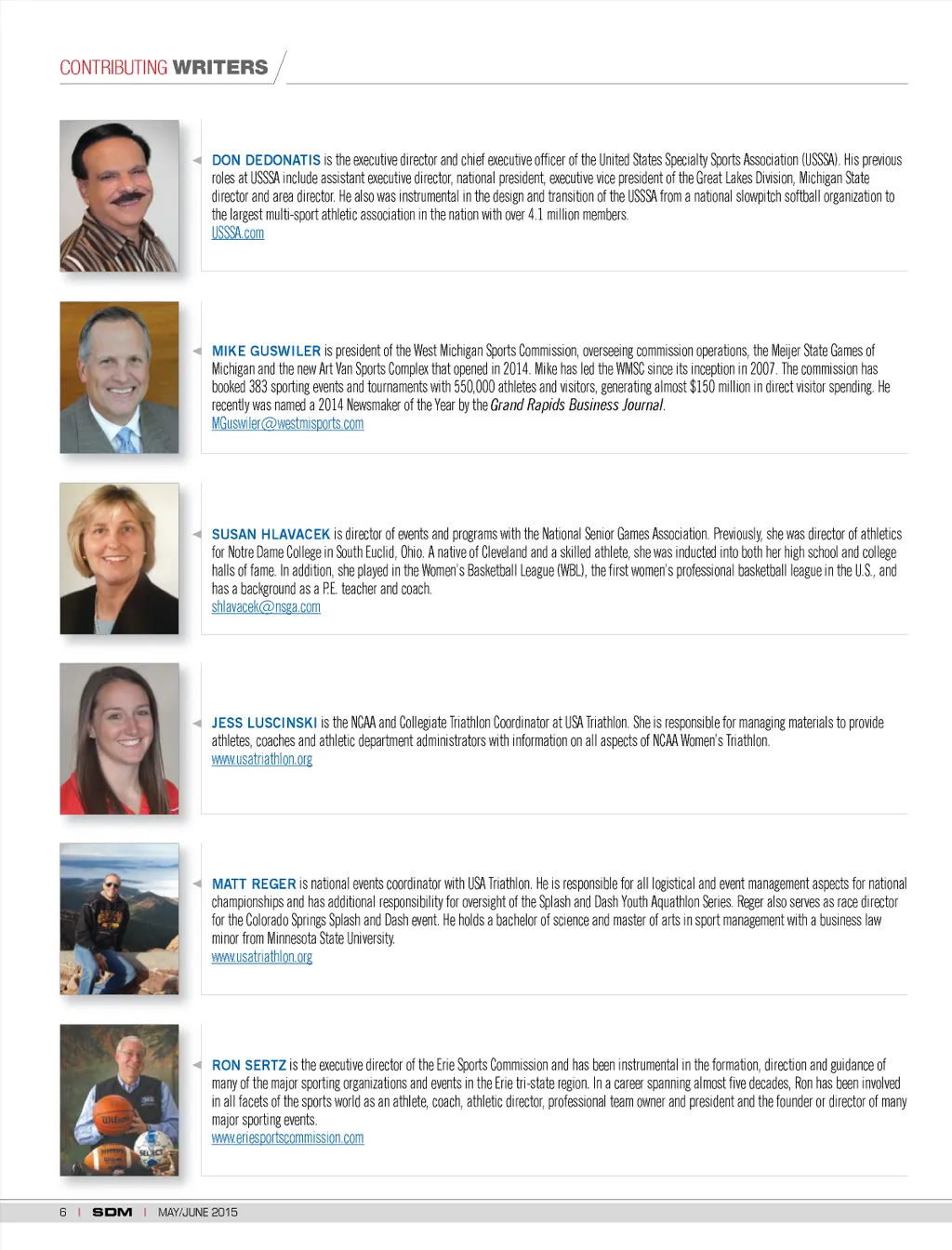 CONTRIBUTING WRITERS

DON DEDONATIS is the executive director and chief executive officer of the United States Specialty Sports Association (USSSA). His previous roles at USSSA include assistant executive director, national president, executive vice president of the Great Lakes Division, Michigan State director and area director. He also was instrumental in the design and transition of the USSSA from a national slowpitch softball organization to the largest multi-sport athletic association in the nation with over 4.1 million members.
USSSA.com

MIKE GUSWILER is president of the West Michigan Sports Commission, overseeing commission operations, the Meijer State Games of Michigan and the new Art Van Sports Complex that opened in 2014. Mike has led the WMSC since its inception in 2007. The commission has booked 383 sporting events and tournaments with 550,000 athletes and visitors, generating almost $150 million in direct visitor spending. He recently was named a 2014 Newsmaker of the Year by the Grand Rapids Business Journal.
MGuswiler@westmisports.com

SUSAN HLAVACEK is director of events and programs with the National Senior Games Association. Previously, she was director of athletics for Notre Dame College in South Euclid, Ohio. A native of Cleveland and a skilled athlete, she was inducted into both her high school and college halls of fame. In addition, she played in the Women's Basketball League (WBL), the first women's professional basketball league in the U.S., and has a background as a P.E. teacher and coach.
shlavacek@nsga.com

JESS LUSCINSKI is the NCAA and Collegiate Triathlon Coordinator at USA Triathlon. She is responsible for managing materials to provide athletes, coaches and athletic department administrators with information on all aspects of NCAA Women's Triathlon.
www.usatriathlon.org

MATT REGER is national events coordinator with USA Triathlon. He is responsible for all logistical and event management aspects for national championships and has additional responsibility for oversight of the Splash and Dash Youth Aquathlon Series. Reger also serves as race director for the Colorado Springs Splash and Dash event. He holds a bachelor of science and master of arts in sport management with a business law minor from Minnesota State University.
www.usatriathlon.org

RON SERTZ is the executive director of the Erie Sports Commission and has been instrumental in the formation, direction and guidance of many of the major sporting organizations and events in the Erie tri-state region. In a career spanning almost five decades, Ron has been involved in all facets of the sports world as an athlete, coach, athletic director, professional team owner and president and the founder or director of many major sporting events.
www.eriesportscommission.com

6 | SDM | MAY/JUNE 2015